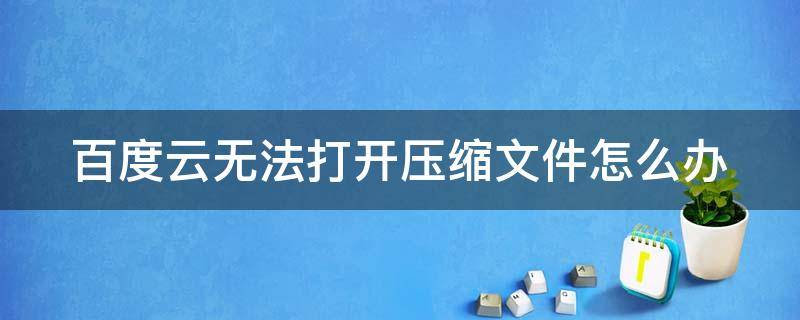 百度云无法打开压缩文件怎么办